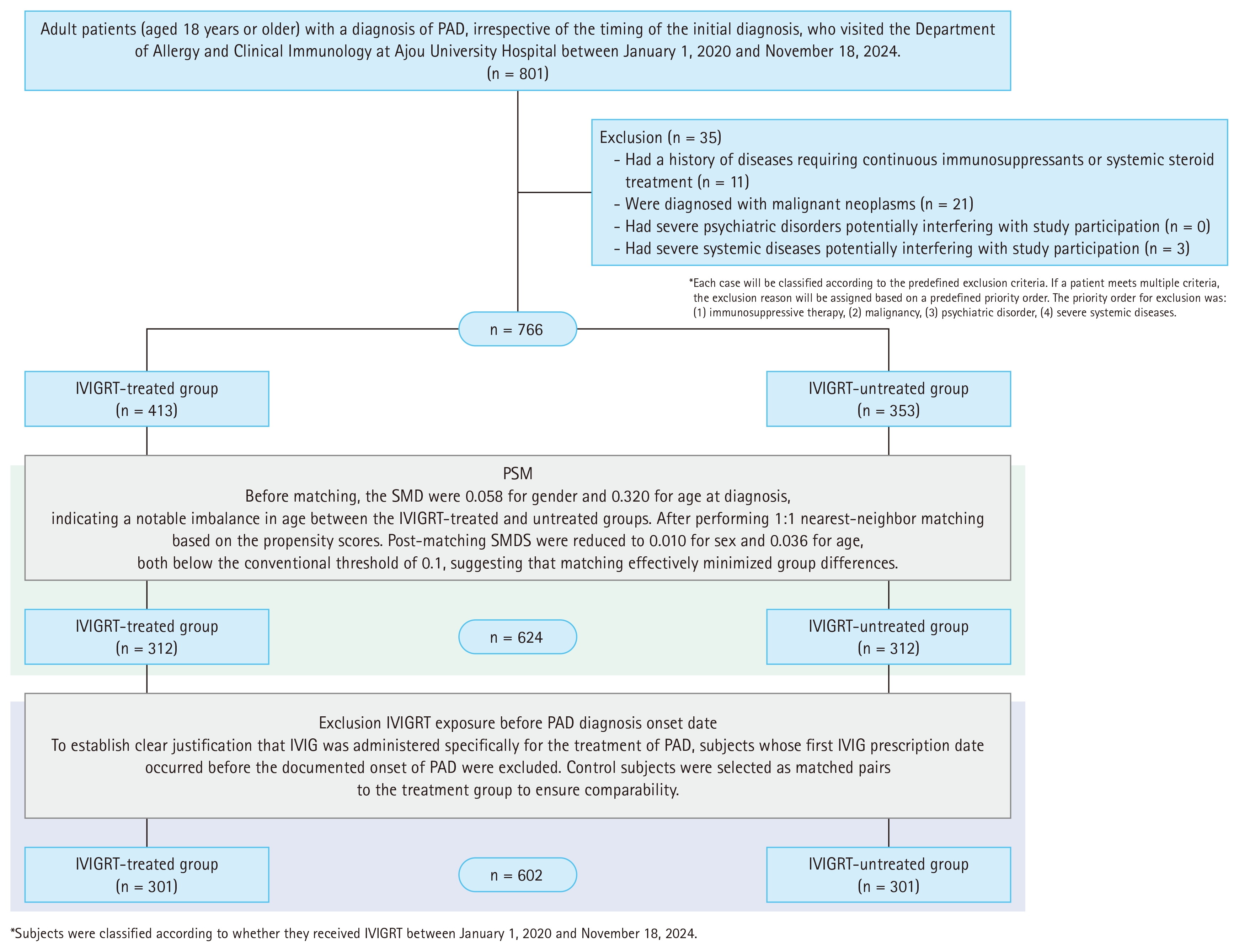 Adult patients (aged 18 years or older) with a diagnosis of PAD, irrespective of the timing of the initial diagnosis, who visited the Department of Allergy and Clinical Immunology at Ajou University Hospital between January 1, 2020 and November 18, 2024.
(n = 801)

Exclusion (n = 35)
- Had a history of diseases requiring continuous immunosuppressants or systemic steroid treatment (n = 11)
- Were diagnosed with malignant neoplasms (n = 21)
- Had severe psychiatric disorders potentially interfering with study participation (n = 0)
- Had severe systemic diseases potentially interfering with study participation (n = 3)

*Each case will be classified according to the predefined exclusion criteria. If a patient meets multiple criteria, the exclusion reason will be assigned based on a predefined priority order. The priority order for exclusion was: (1) immunosuppressive therapy, (2) malignancy, (3) psychiatric disorder, (4) severe systemic diseases.

n = 766

IVIGRT-treated group
(n = 413)

IVIGRT-untreated group
(n = 353)

PSM
Before matching, the SMD were 0.058 for gender and 0.320 for age at diagnosis, indicating a notable imbalance in age between the IVIGRT-treated and untreated groups. After performing 1:1 nearest-neighbor matching based on the propensity scores. Post-matching SMDS were reduced to 0.010 for sex and 0.036 for age, both below the conventional threshold of 0.1, suggesting that matching effectively minimized group differences.

IVIGRT-treated group
(n = 312)

n = 624

IVIGRT-untreated group
(n = 312)

Exclusion IVIGRT exposure before PAD diagnosis onset date
To establish clear justification that IVIG was administered specifically for the treatment of PAD, subjects whose first IVIG prescription date occurred before the documented onset of PAD were excluded. Control subjects were selected as matched pairs to the treatment group to ensure comparability.

IVIGRT-treated group
(n = 301)

n = 602

IVIGRT-untreated group
(n = 301)

*Subjects were classified according to whether they received IVIGRT between January 1, 2020 and November 18, 2024.